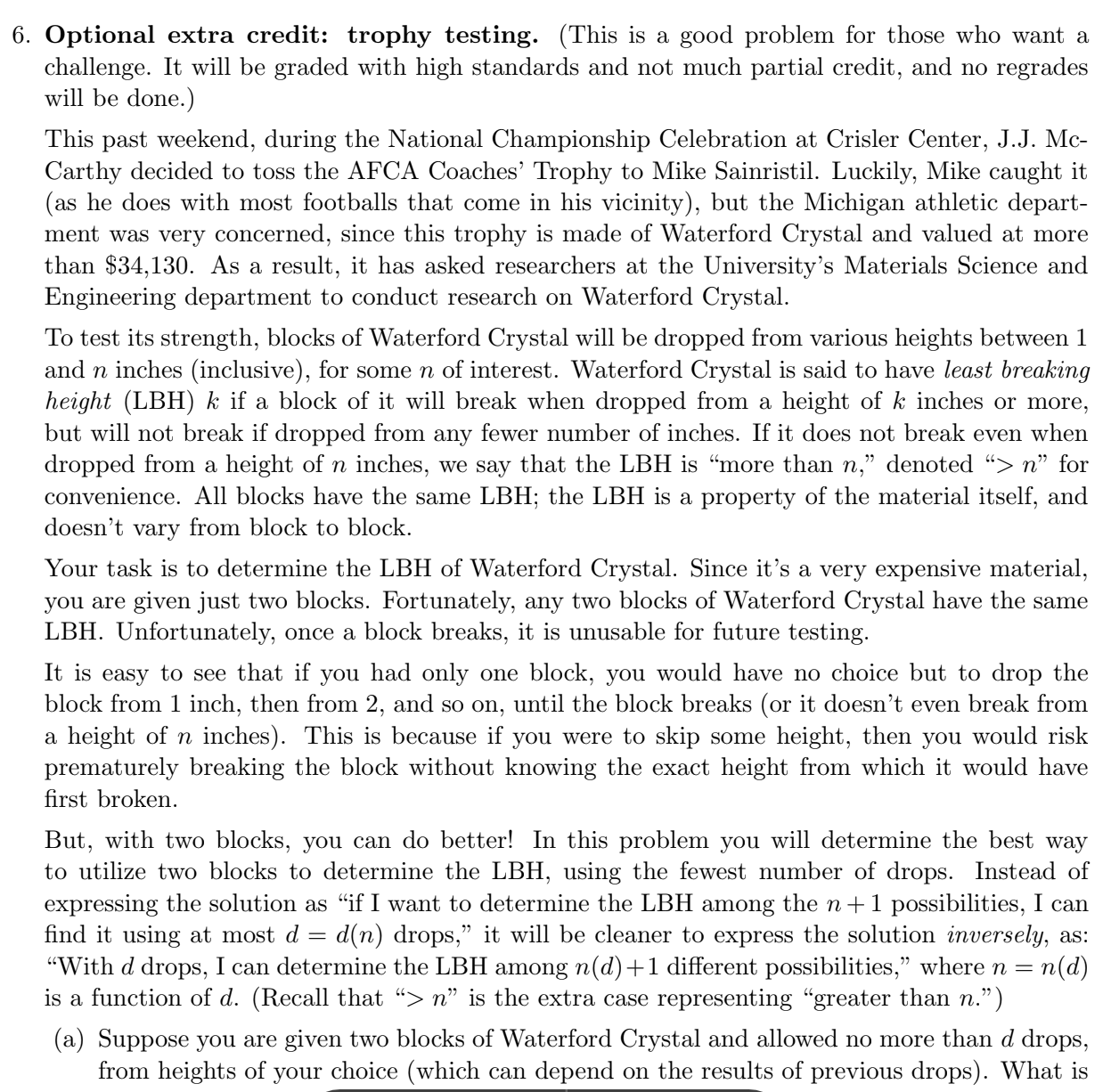 6. **Optional extra credit: trophy testing.** (This is a good problem for those who want a challenge. It will be graded with high standards and not much partial credit, and no regrades will be done.)

This past weekend, during the National Championship Celebration at Crisler Center, J.J. McCarthy decided to toss the AFCA Coaches' Trophy to Mike Sainristil. Luckily, Mike caught it (as he does with most footballs that come in his vicinity), but the Michigan athletic department was very concerned, since this trophy is made of Waterford Crystal and valued at more than \$34,130. As a result, it has asked researchers at the University's Materials Science and Engineering department to conduct research on Waterford Crystal.

To test its strength, blocks of Waterford Crystal will be dropped from various heights between 1 and $n$ inches (inclusive), for some $n$ of interest. Waterford Crystal is said to have *least breaking height* (LBH) $k$ if a block of it will break when dropped from a height of $k$ inches or more, but will not break if dropped from any fewer number of inches. If it does not break even when dropped from a height of $n$ inches, we say that the LBH is "more than $n$," denoted "$> n$" for convenience. All blocks have the same LBH; the LBH is a property of the material itself, and doesn't vary from block to block.

Your task is to determine the LBH of Waterford Crystal. Since it's a very expensive material, you are given just two blocks. Fortunately, any two blocks of Waterford Crystal have the same LBH. Unfortunately, once a block breaks, it is unusable for future testing.

It is easy to see that if you had only one block, you would have no choice but to drop the block from 1 inch, then from 2, and so on, until the block breaks (or it doesn't even break from a height of $n$ inches). This is because if you were to skip some height, then you would risk prematurely breaking the block without knowing the exact height from which it would have first broken.

But, with two blocks, you can do better! In this problem you will determine the best way to utilize two blocks to determine the LBH, using the fewest number of drops. Instead of expressing the solution as "if I want to determine the LBH among the $n+1$ possibilities, I can find it using at most $d = d(n)$ drops," it will be cleaner to express the solution *inversely*, as: "With $d$ drops, I can determine the LBH among $n(d)+1$ different possibilities," where $n = n(d)$ is a function of $d$. (Recall that "$> n$" is the extra case representing "greater than $n$.")

(a) Suppose you are given two blocks of Waterford Crystal and allowed no more than $d$ drops, from heights of your choice (which can depend on the results of previous drops). What is